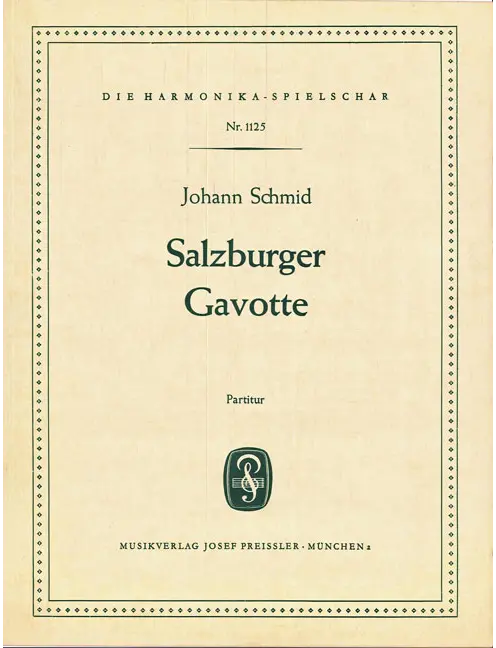 DIE HARMONIKA-SPIELSCHAR

Nr. 1125

Johann Schmid

Salzburger Gavotte

Partitur

MUSIKVERLAG JOSEF PREISSLER · MÜNCHEN 2